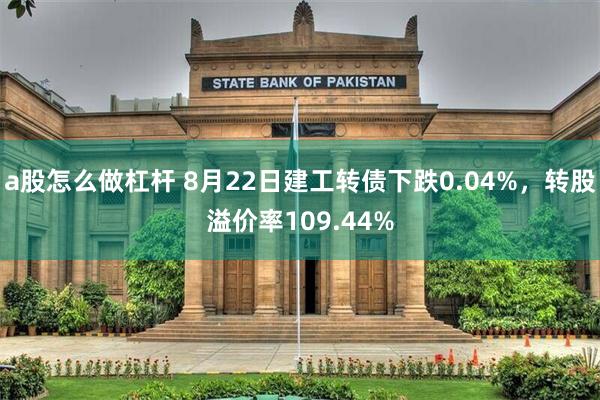 STATE BANK OF PAKISTAN

a股怎么做杠杆 8月22日建工转债下跌0.04%，转股溢价率109.44%